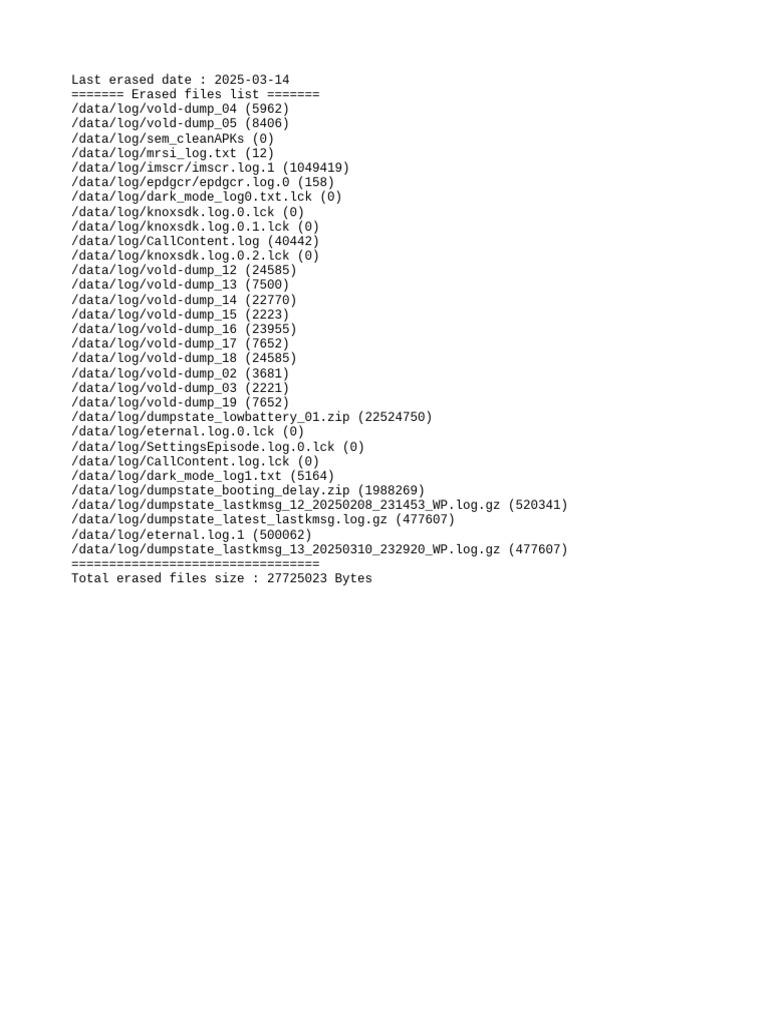 Last erased date : 2025-03-14
======= Erased files list =======
/data/log/vold-dump_04 (5962)
/data/log/vold-dump_05 (8406)
/data/log/sem_cleanAPKs (0)
/data/log/mrsi_log.txt (12)
/data/log/imscr/imscr.log.1 (1049419)
/data/log/epdgcr/epdgcr.log.0 (158)
/data/log/dark_mode_log0.txt.lck (0)
/data/log/knoxsdk.log.0.lck (0)
/data/log/knoxsdk.log.0.1.lck (0)
/data/log/CallContent.log (40442)
/data/log/knoxsdk.log.0.2.lck (0)
/data/log/vold-dump_12 (24585)
/data/log/vold-dump_13 (7500)
/data/log/vold-dump_14 (22770)
/data/log/vold-dump_15 (2223)
/data/log/vold-dump_16 (23955)
/data/log/vold-dump_17 (7652)
/data/log/vold-dump_18 (24585)
/data/log/vold-dump_02 (3681)
/data/log/vold-dump_03 (2221)
/data/log/vold-dump_19 (7652)
/data/log/dumpstate_lowbattery_01.zip (22524750)
/data/log/eternal.log.0.lck (0)
/data/log/SettingsEpisode.log.0.lck (0)
/data/log/CallContent.log.lck (0)
/data/log/dark_mode_log1.txt (5164)
/data/log/dumpstate_booting_delay.zip (1988269)
/data/log/dumpstate_lastkmsg_12_20250208_231453_WP.log.gz (520341)
/data/log/dumpstate_latest_lastkmsg.log.gz (477607)
/data/log/eternal.log.1 (500062)
/data/log/dumpstate_lastkmsg_13_20250310_232920_WP.log.gz (477607)
=================================
Total erased files size : 27725023 Bytes